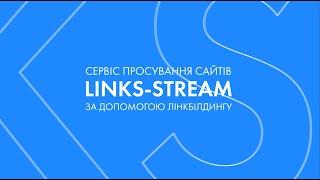 СЕРВІС ПРОСУВАННЯ САЙТІВ
LINKS-STREAM
ЗА ДОПОМОГОЮ ЛІНКБІЛДИНГУ